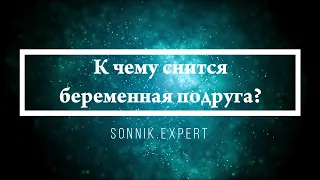 К чему снится беременная подруга?

SONNIK.EXPERT